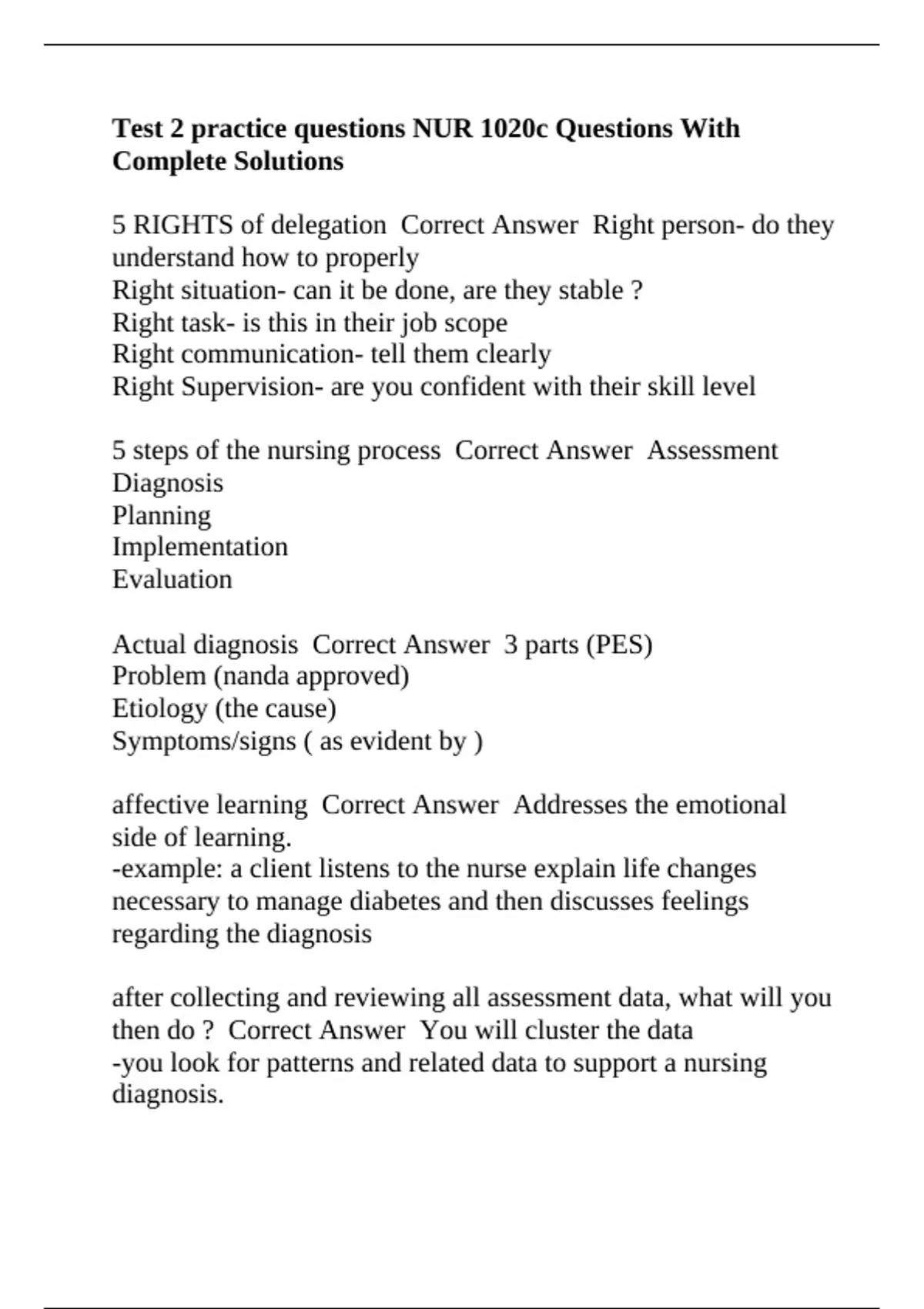 Test 2 practice questions NUR 1020c Questions With Complete Solutions

5 RIGHTS of delegation Correct Answer Right person- do they understand how to properly
Right situation- can it be done, are they stable ?
Right task- is this in their job scope
Right communication- tell them clearly
Right Supervision- are you confident with their skill level

5 steps of the nursing process Correct Answer Assessment
Diagnosis
Planning
Implementation
Evaluation

Actual diagnosis Correct Answer 3 parts (PES)
Problem (nanda approved)
Etiology (the cause)
Symptoms/signs ( as evident by )

affective learning Correct Answer Addresses the emotional side of learning.
-example: a client listens to the nurse explain life changes necessary to manage diabetes and then discusses feelings regarding the diagnosis

after collecting and reviewing all assessment data, what will you then do ? Correct Answer You will cluster the data
-you look for patterns and related data to support a nursing diagnosis.